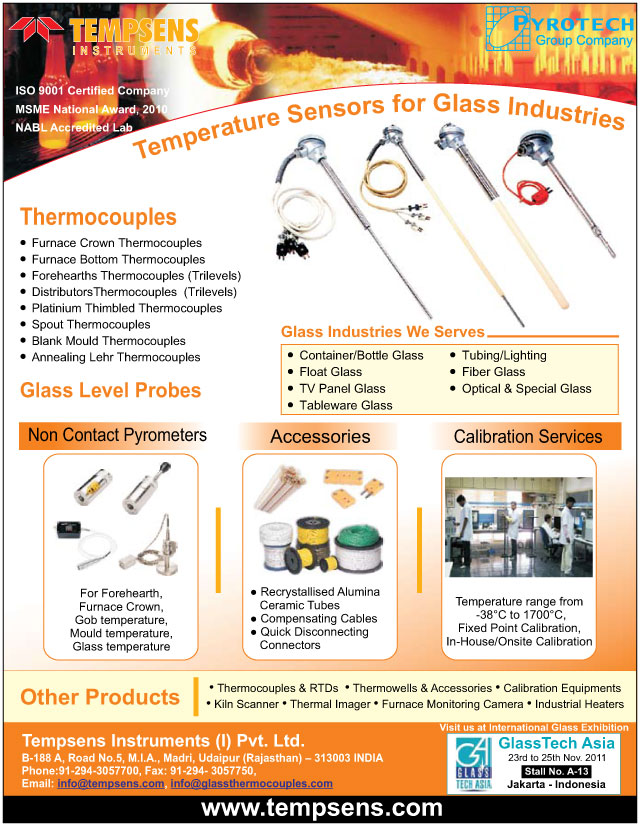 TEMPSENS
INSTRUMENTS

PYROTECH
Group Company

ISO 9001 Certified Company
MSME National Award, 2010
NABL Accredited Lab

Temperature Sensors for Glass Industries

Thermocouples
• Furnace Crown Thermocouples
• Furnace Bottom Thermocouples
• Forehearths Thermocouples (Trilevels)
• DistributorsThermocouples (Trilevels)
• Platinium Thimbled Thermocouples
• Spout Thermocouples
• Blank Mould Thermocouples
• Annealing Lehr Thermocouples

Glass Level Probes

Glass Industries We Serves
• Container/Bottle Glass
• Float Glass
• TV Panel Glass
• Tableware Glass
• Tubing/Lighting
• Fiber Glass
• Optical & Special Glass

Non Contact Pyrometers
For Forehearth, Furnace Crown, Gob temperature, Mould temperature, Glass temperature

Accessories
• Recrystallised Alumina Ceramic Tubes
• Compensating Cables
• Quick Disconnecting Connectors

Calibration Services
Temperature range from -38°C to 1700°C, Fixed Point Calibration, In-House/Onsite Calibration

Other Products
• Thermocouples & RTDs • Thermowells & Accessories • Calibration Equipments
• Kiln Scanner • Thermal Imager • Furnace Monitoring Camera • Industrial Heaters

Tempsens Instruments (I) Pvt. Ltd.
B-188 A, Road No.5, M.I.A., Madri, Udaipur (Rajasthan) – 313003 INDIA
Phone:91-294-3057700, Fax: 91-294- 3057750,
Email: info@tempsens.com, info@glassthermocouples.com

Visit us at International Glass Exhibition
GLASS TECH ASIA
GlassTech Asia
23rd to 25th Nov. 2011
Stall No. A-13
Jakarta - Indonesia

www.tempsens.com